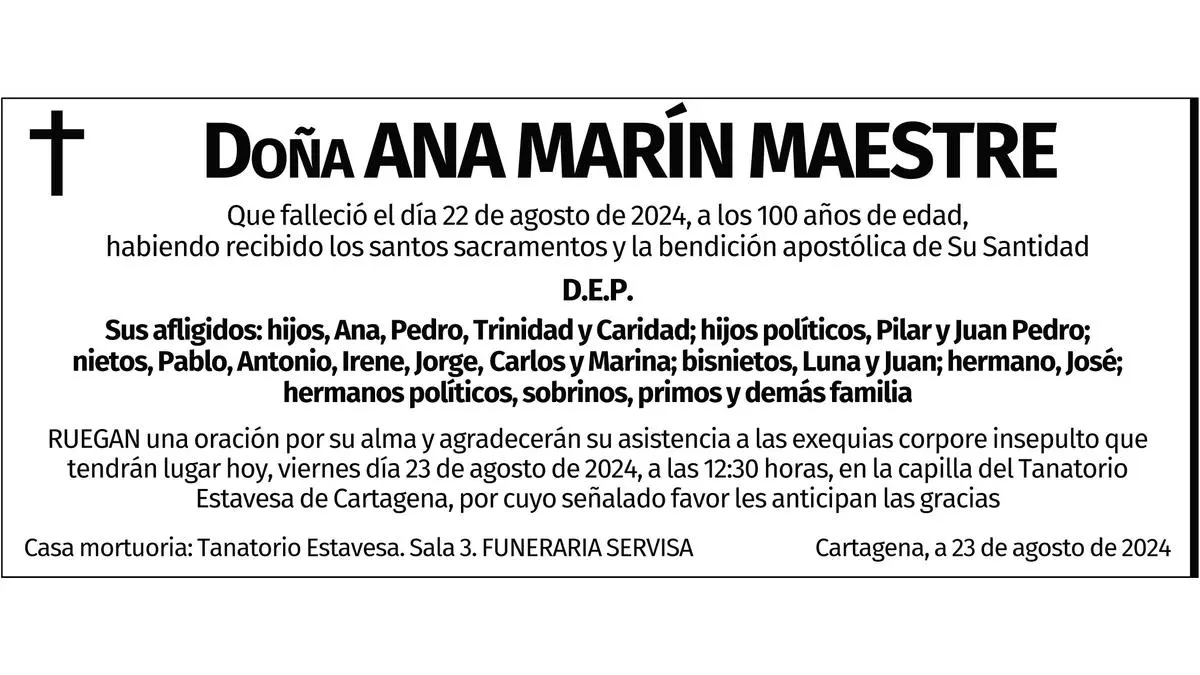 Doña ANA MARÍN MAESTRE

Que falleció el día 22 de agosto de 2024, a los 100 años de edad, habiendo recibido los santos sacramentos y la bendición apostólica de Su Santidad

D.E.P.

Sus afligidos: hijos, Ana, Pedro, Trinidad y Caridad; hijos políticos, Pilar y Juan Pedro; nietos, Pablo, Antonio, Irene, Jorge, Carlos y Marina; bisnietos, Luna y Juan; hermano, José; hermanos políticos, sobrinos, primos y demás familia

RUEGAN una oración por su alma y agradecerán su asistencia a las exequias corpore insepulto que tendrán lugar hoy, viernes día 23 de agosto de 2024, a las 12:30 horas, en la capilla del Tanatorio Estavesa de Cartagena, por cuyo señalado favor les anticipan las gracias

Casa mortuoria: Tanatorio Estavesa. Sala 3. FUNERARIA SERVISA

Cartagena, a 23 de agosto de 2024